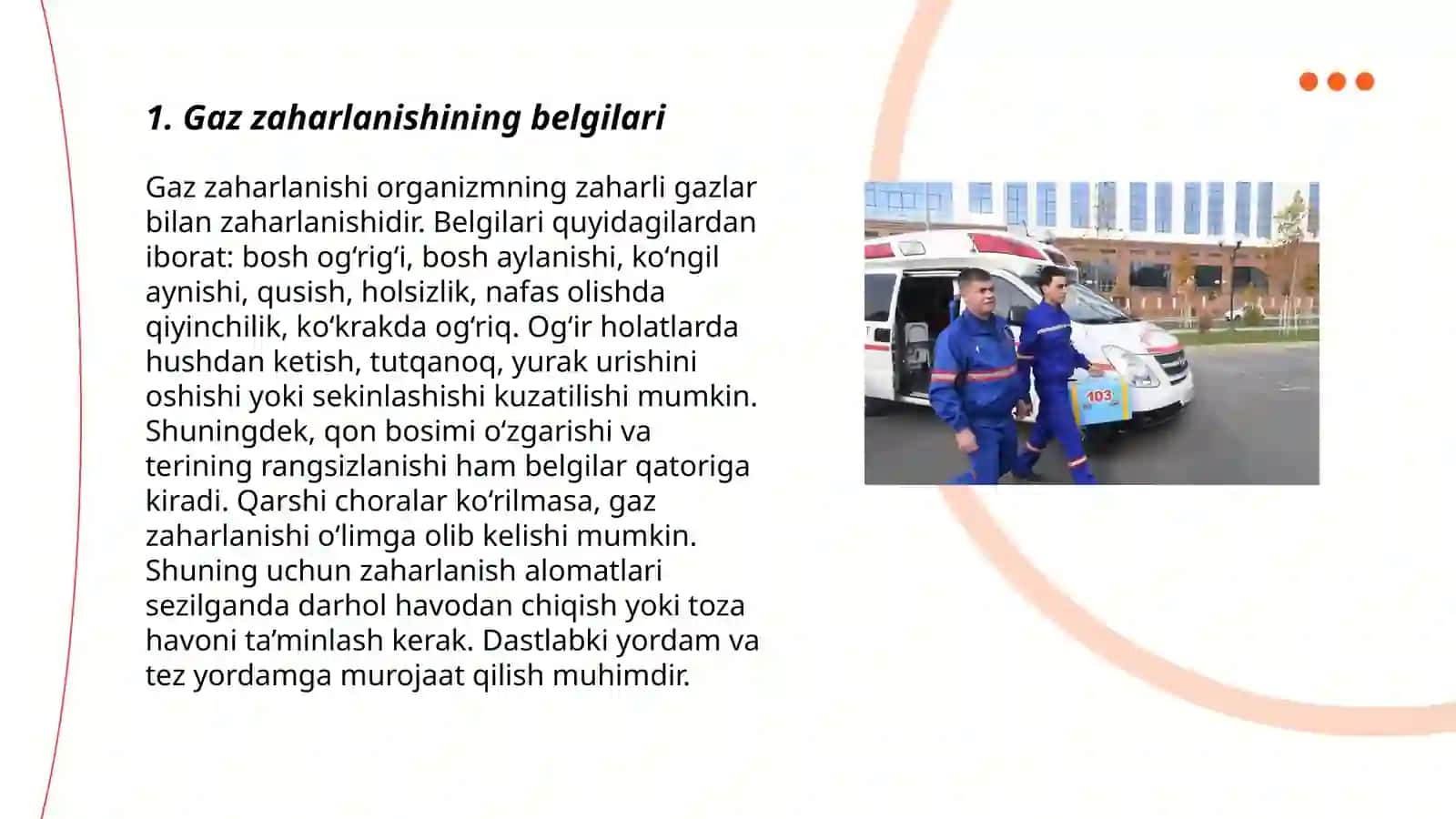 1. Gaz zaharlanishining belgilari

Gaz zaharlanishi organizmning zaharli gazlar bilan zaharlanishidir. Belgilari quyidagilardan iborat: bosh og‘rig‘i, bosh aylanishi, ko‘ngil aynishi, qusish, holsizlik, nafas olishda qiyinchilik, ko‘krakda og‘riq. Og‘ir holatlarda hushdan ketish, tutqanoq, yurak urishini oshishi yoki sekinlashishi kuzatilishi mumkin. Shuningdek, qon bosimi o‘zgarishi va terining rangsizlanishi ham belgilar qatoriga kiradi. Qarshi choralar ko‘rilmasa, gaz zaharlanishi o‘limga olib kelishi mumkin. Shuning uchun zaharlanish alomatlari sezilganda darhol havodan chiqish yoki toza havoni ta’minlash kerak. Dastlabki yordam va tez yordamga murojaat qilish muhimdir.

103